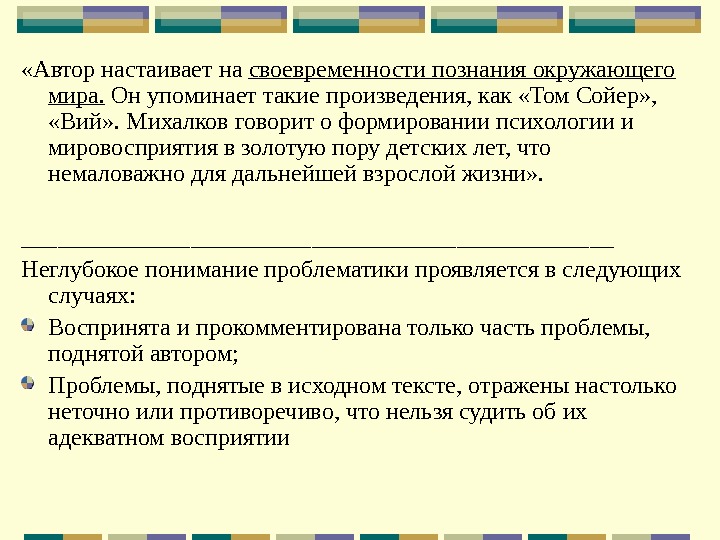 «Автор настаивает на своевременности познания окружающего мира. Он упоминает такие произведения, как «Том Сойер», «Вий». Михалков говорит о формировании психологии и мировосприятия в золотую пору детских лет, что немаловажно для дальнейшей взрослой жизни».

____

Неглубокое понимание проблематики проявляется в следующих случаях:

• Воспринята и прокомментирована только часть проблемы, поднятой автором;

• Проблемы, поднятые в исходном тексте, отражены настолько неточно или противоречиво, что нельзя судить об их адекватном восприятии